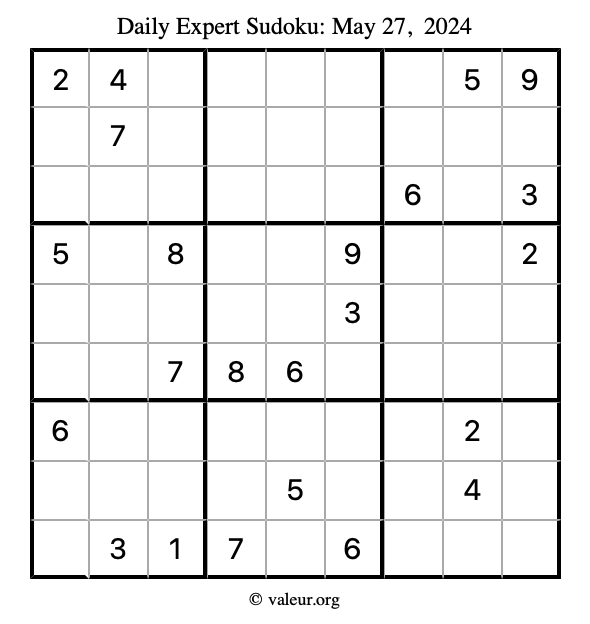 Daily Expert Sudoku: May 27, 2024

| | | | | | | | | |
|---|---|---|---|---|---|---|---|---|
| 2 | 4 | | | | | | 5 | 9 |
| | 7 | | | | | | | |
| | | | | | | 6 | | 3 |
| 5 | | 8 | | | 9 | | | 2 |
| | | | | | 3 | | | |
| | | 7 | 8 | 6 | | | | |
| 6 | | | | | | | 2 | |
| | | | | 5 | | | 4 | |
| | 3 | 1 | 7 | | 6 | | | |

© valeur.org